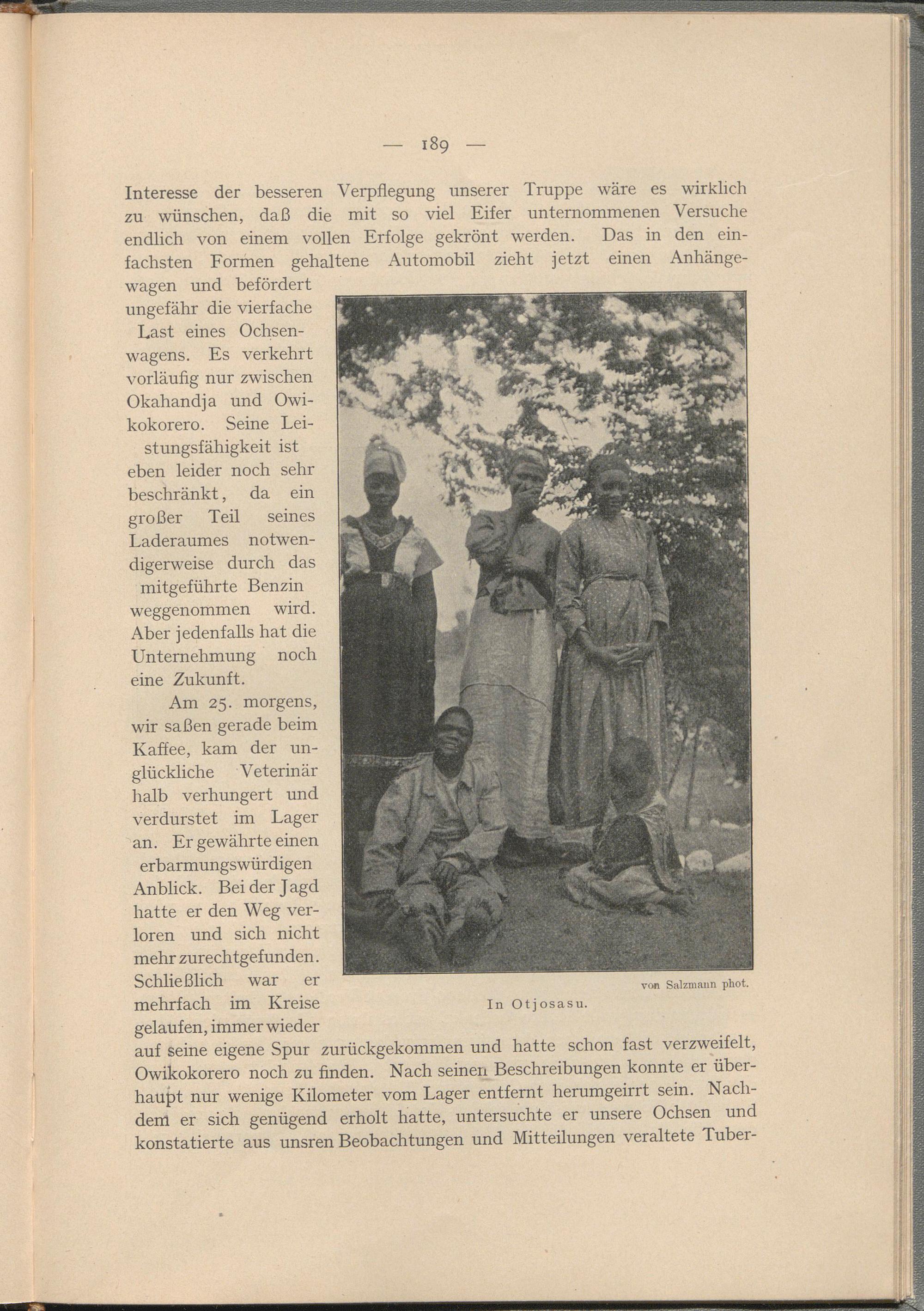 — 189 —

Interesse der besseren Verpflegung unserer Truppe wäre es wirklich zu wünschen, daß die mit so viel Eifer unternommenen Versuche endlich von einem vollen Erfolge gekrönt werden. Das in den einfachsten Formen gehaltene Automobil zieht jetzt einen Anhängewagen und befördert ungefähr die vierfache Last eines Ochsenwagens. Es verkehrt vorläufig nur zwischen Okahandja und Owikokorero. Seine Leistungsfähigkeit ist eben leider noch sehr beschränkt, da ein großer Teil seines Laderaumes notwendigerweise durch das mitgeführte Benzin weggenommen wird. Aber jedenfalls hat die Unternehmung noch eine Zukunft.

Am 25. morgens, wir saßen gerade beim Kaffee, kam der unglückliche Veterinär halb verhungert und verdurstet im Lager an. Er gewährte einen erbarmungswürdigen Anblick. Bei der Jagd hatte er den Weg verloren und sich nicht mehr zurechtgefunden. Schließlich war er mehrfach im Kreise gelaufen, immer wieder auf seine eigene Spur zurückgekommen und hatte schon fast verzweifelt, Owikokorero noch zu finden. Nach seinen Beschreibungen konnte er überhaupt nur wenige Kilometer vom Lager entfernt herumgeirrt sein. Nachdem er sich genügend erholt hatte, untersuchte er unsere Ochsen und konstatierte aus unsren Beobachtungen und Mitteilungen veraltete Tuber-

von Salzmann phot.

In Otjosasu.